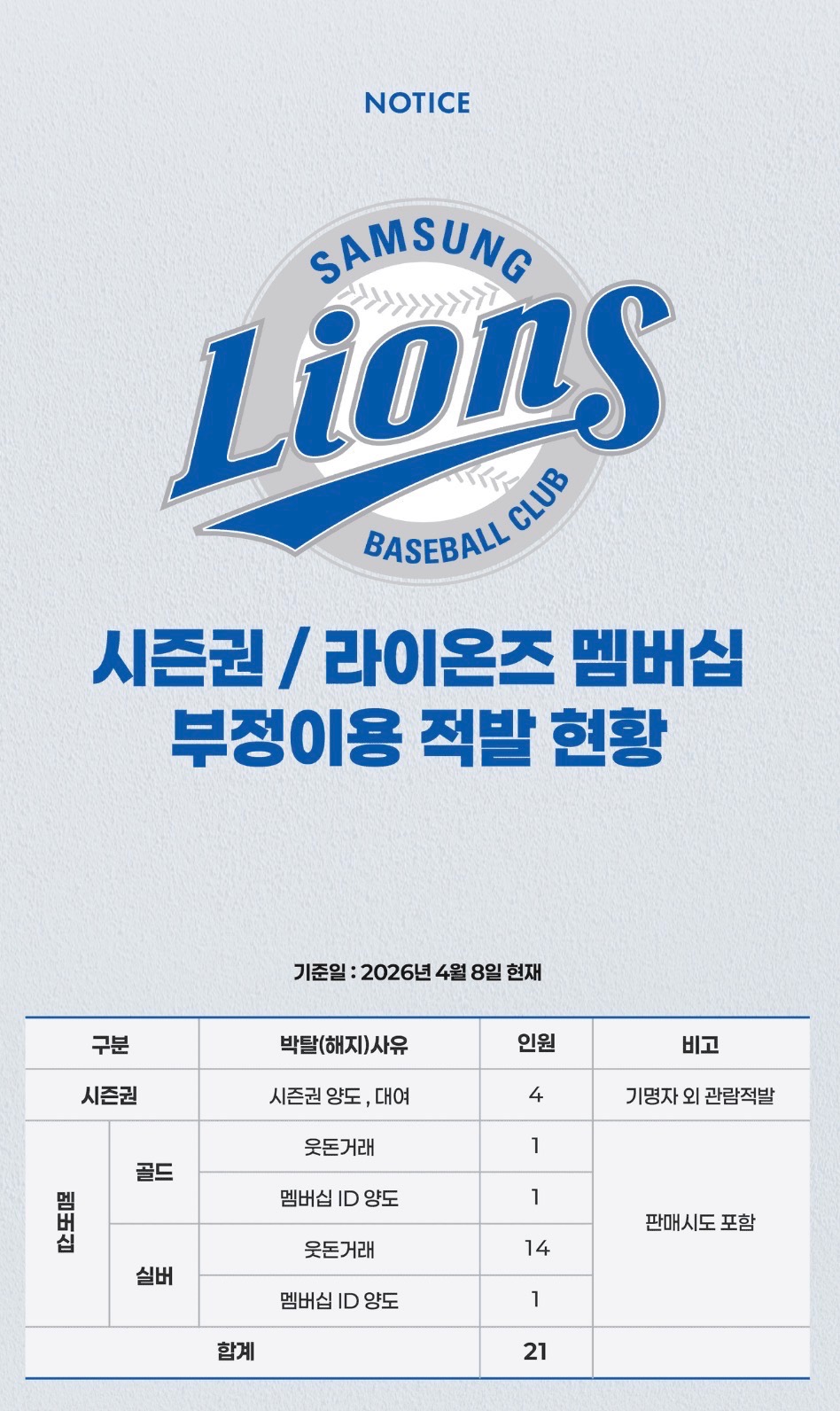 NOTICE

SAMSUNG
Lions
BASEBALL CLUB

시즌권 / 라이온즈 멤버십
부정이용 적발 현황

기준일 : 2026년 4월 8일 현재

| 구분 | | 박탈(해지)사유 | 인원 | 비고 |
|---|---|---|---|---|
| 시즌권 | | 시즌권 양도 , 대여 | 4 | 기명자 외 관람적발 |
| 멤버십 | 골드 | 웃돈거래 | 1 | 판매시도 포함 |
| | | 멤버십 ID 양도 | 1 | |
| | 실버 | 웃돈거래 | 14 | |
| | | 멤버십 ID 양도 | 1 | |
| 합계 | | | 21 | |